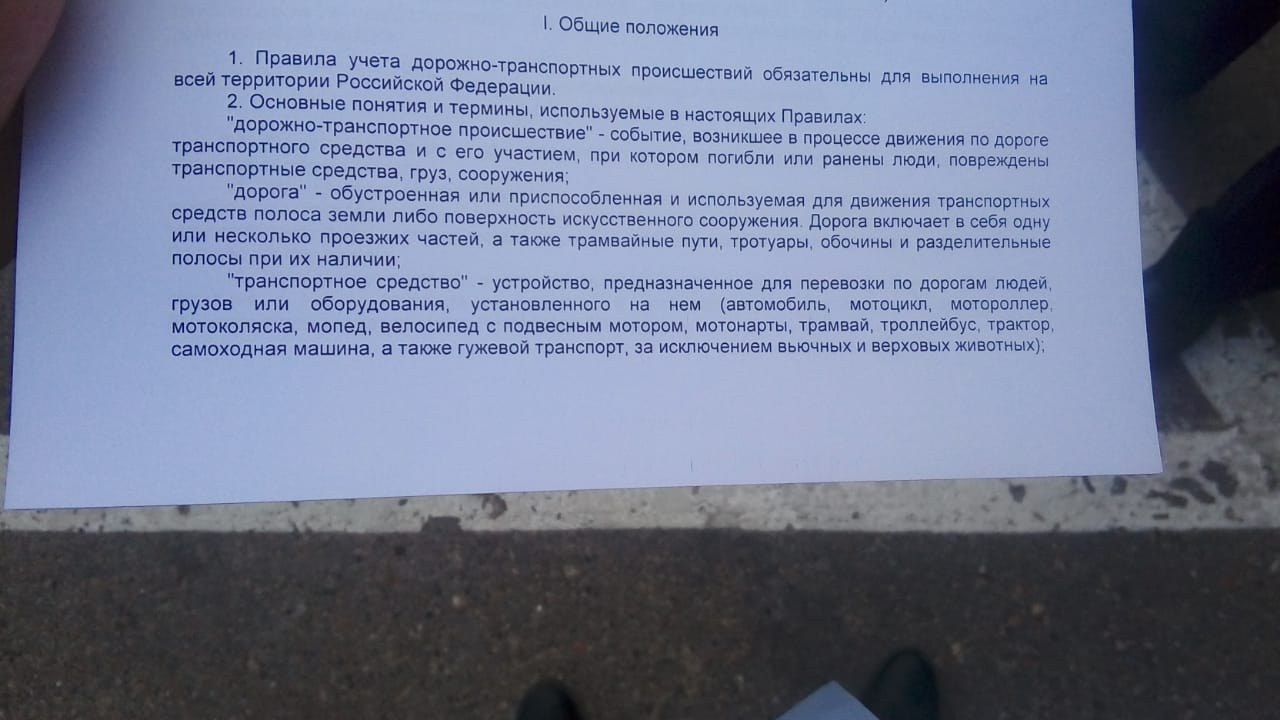 I. Общие положения

1. Правила учета дорожно-транспортных происшествий обязательны для выполнения на всей территории Российской Федерации.

2. Основные понятия и термины, используемые в настоящих Правилах:

"дорожно-транспортное происшествие" - событие, возникшее в процессе движения по дороге транспортного средства и с его участием, при котором погибли или ранены люди, повреждены транспортные средства, груз, сооружения;

"дорога" - обустроенная или приспособленная и используемая для движения транспортных средств полоса земли либо поверхность искусственного сооружения. Дорога включает в себя одну или несколько проезжих частей, а также трамвайные пути, тротуары, обочины и разделительные полосы при их наличии;

"транспортное средство" - устройство, предназначенное для перевозки по дорогам людей, грузов или оборудования, установленного на нем (автомобиль, мотоцикл, мотороллер, мотоколяска, мопед, велосипед с подвесным мотором, мотонарты, трамвай, троллейбус, трактор, самоходная машина, а также гужевой транспорт, за исключением вьючных и верховых животных);